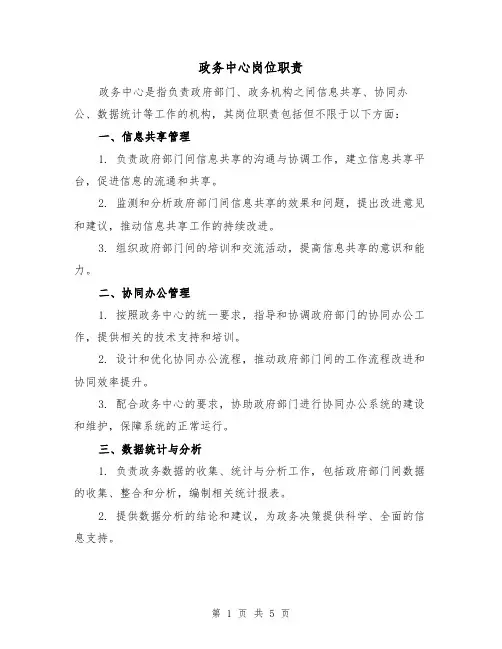 政务中心岗位职责

政务中心是指负责政府部门、政务机构之间信息共享、协同办公、数据统计等工作的机构，其岗位职责包括但不限于以下方面：

一、信息共享管理

1. 负责政府部门间信息共享的沟通与协调工作，建立信息共享平台，促进信息的流通和共享。

2. 监测和分析政府部门间信息共享的效果和问题，提出改进意见和建议，推动信息共享工作的持续改进。

3. 组织政府部门间的培训和交流活动，提高信息共享的意识和能力。

二、协同办公管理

1. 按照政务中心的统一要求，指导和协调政府部门的协同办公工作，提供相关的技术支持和培训。

2. 设计和优化协同办公流程，推动政府部门间的工作流程改进和协同效率提升。

3. 配合政务中心的要求，协助政府部门进行协同办公系统的建设和维护，保障系统的正常运行。

三、数据统计与分析

1. 负责政务数据的收集、统计与分析工作，包括政府部门间数据的收集、整合和分析，编制相关统计报表。

2. 提供数据分析的结论和建议，为政务决策提供科学、全面的信息支持。

第 1 页 共 5 页